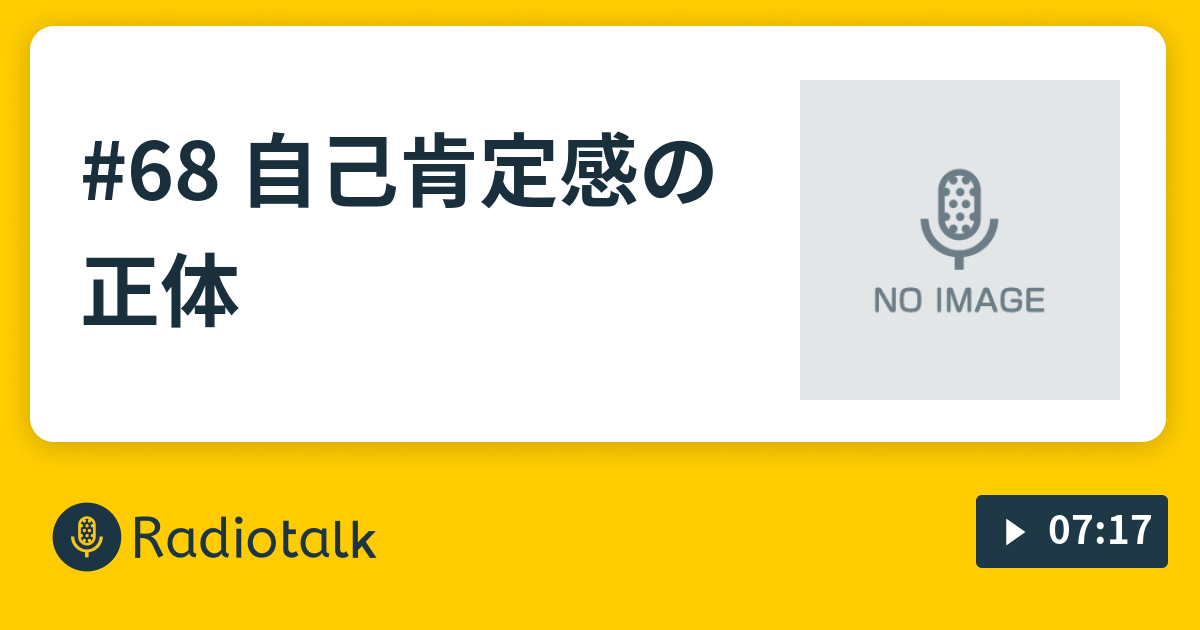 #68 自己肯定感の正体

NO IMAGE

Radiotalk

07:17